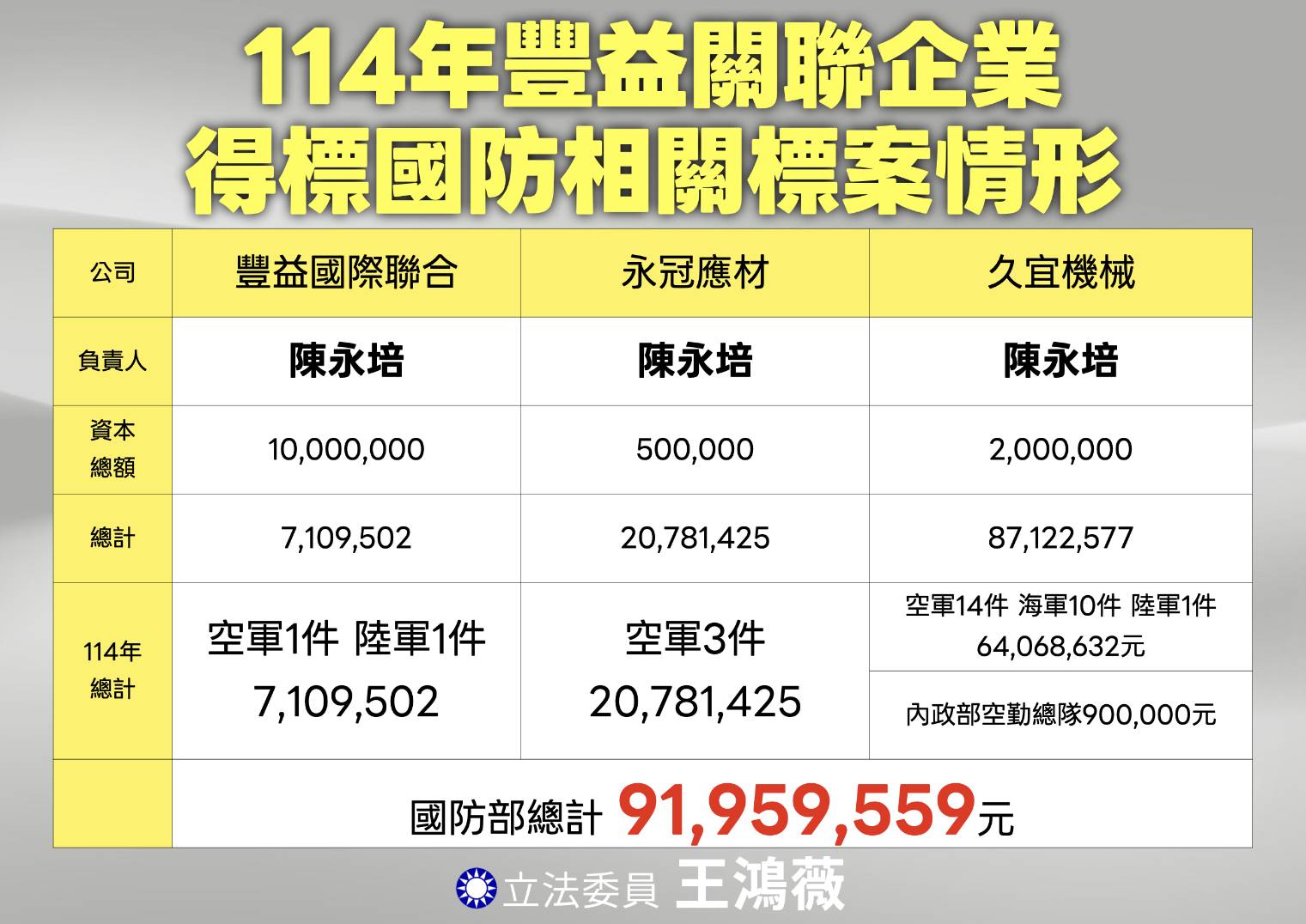 114年豐益關聯企業
得標國防相關標案情形

| 公司 | 豐益國際聯合 | 永冠應材 | 久宜機械 |
|---|---|---|---|
| 負責人 | 陳永培 | 陳永培 | 陳永培 |
| 資本總額 | 10,000,000 | 500,000 | 2,000,000 |
| 總計 | 7,109,502 | 20,781,425 | 87,122,577 |
| 114年總計 | 空軍1件 陸軍1件 7,109,502 | 空軍3件 20,781,425 | 空軍14件 海軍10件 陸軍1件 64,068,632元 |
| | | | 內政部空勤總隊900,000元 |
| | 國防部總計 91,959,559元 | | |

立法委員 王鴻薇